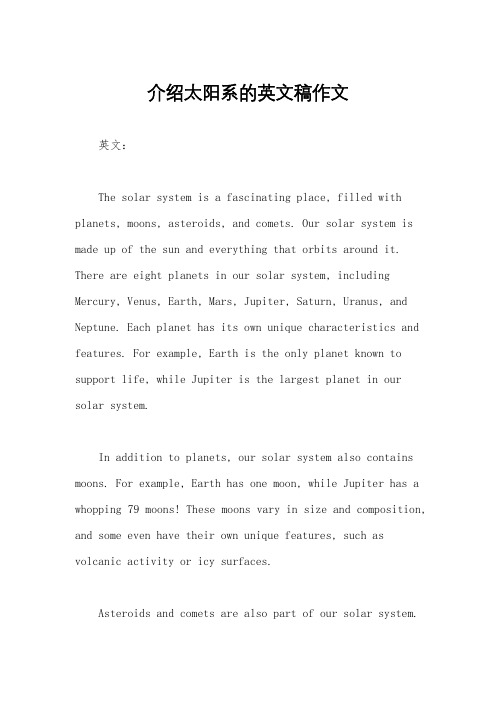 介绍太阳系的英文稿作文

英文：

The solar system is a fascinating place, filled with planets, moons, asteroids, and comets. Our solar system is made up of the sun and everything that orbits around it. There are eight planets in our solar system, including Mercury, Venus, Earth, Mars, Jupiter, Saturn, Uranus, and Neptune. Each planet has its own unique characteristics and features. For example, Earth is the only planet known to support life, while Jupiter is the largest planet in our solar system.

In addition to planets, our solar system also contains moons. For example, Earth has one moon, while Jupiter has a whopping 79 moons! These moons vary in size and composition, and some even have their own unique features, such as volcanic activity or icy surfaces.

Asteroids and comets are also part of our solar system.